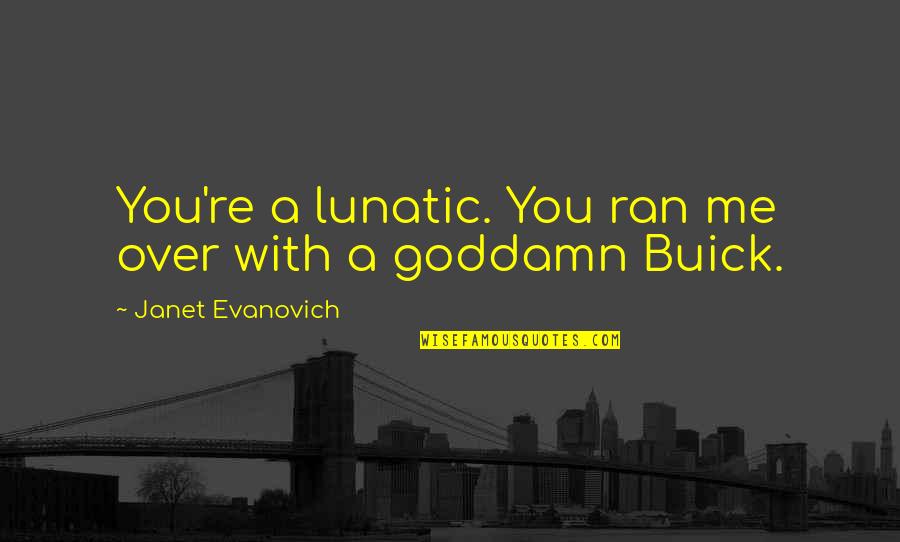 You're a lunatic. You ran me over with a goddamn Buick.

~ Janet Evanovich

WISEFAMOUSQUOTES.COM